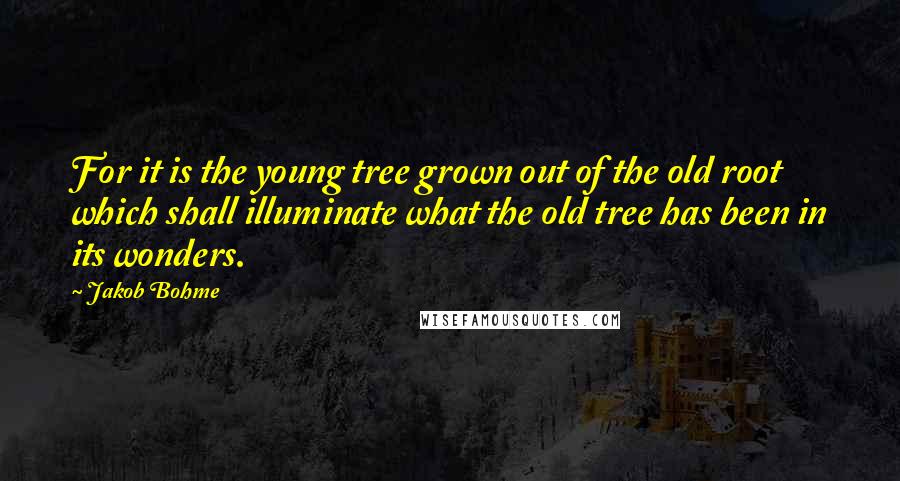 For it is the young tree grown out of the old root which shall illuminate what the old tree has been in its wonders.

~ Jakob Bohme

WISEFAMOUSQUOTES.COM